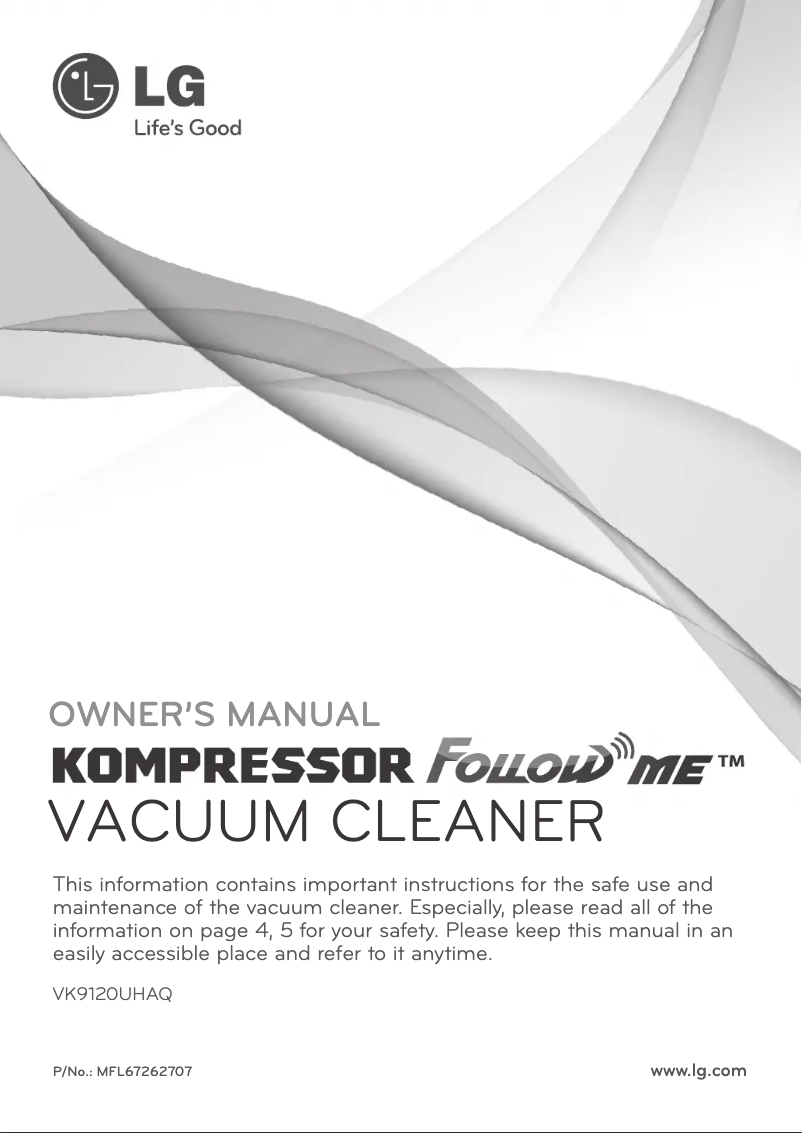 LG
Life's Good

OWNER'S MANUAL

KOMPRESSOR FOLLOW ME™

VACUUM CLEANER

This information contains important instructions for the safe use and maintenance of the vacuum cleaner. Especially, please read all of the information on page 4, 5 for your safety. Please keep this manual in an easily accessible place and refer to it anytime.

VK9120UHAQ

P/No.: MFL67262707

www.lg.com